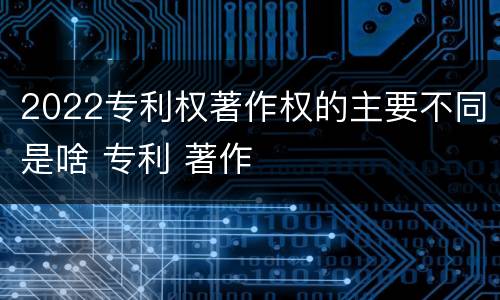 2022专利权著作权的主要不同是啥 专利 著作